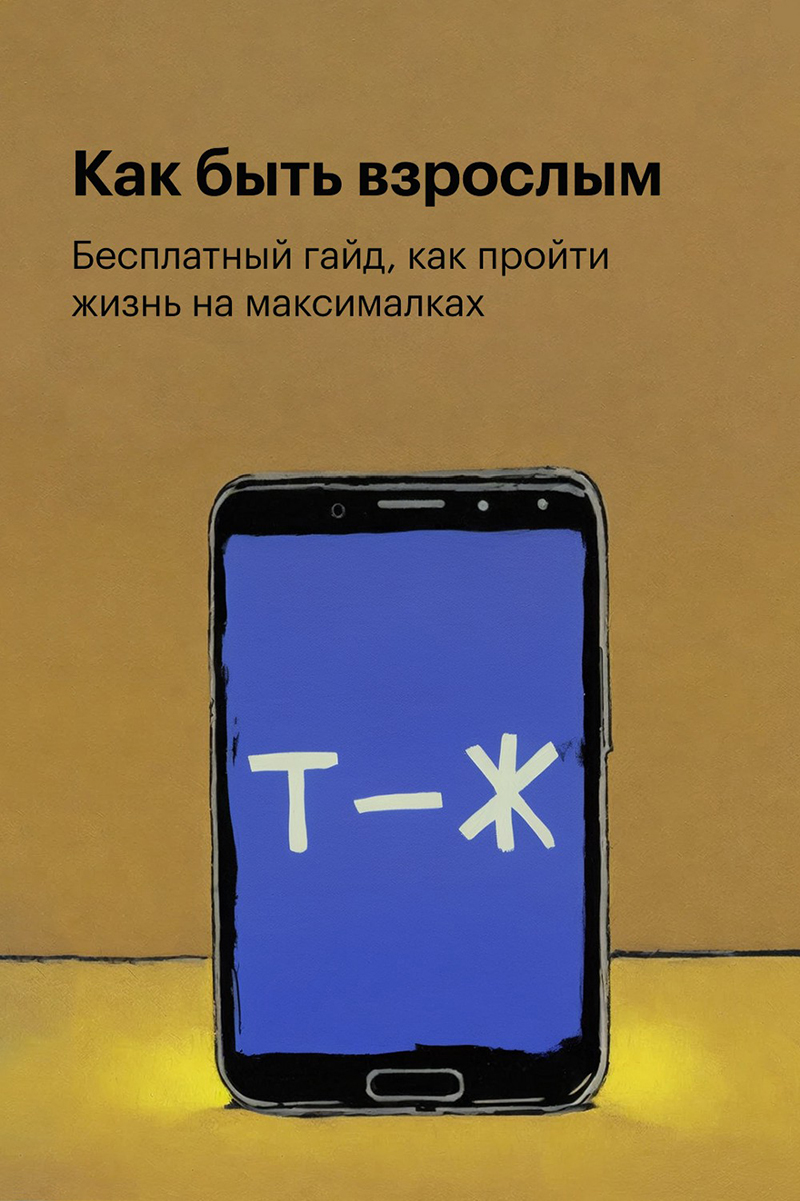 Как быть взрослым

Бесплатный гайд, как пройти жизнь на максималках

Т—Ж